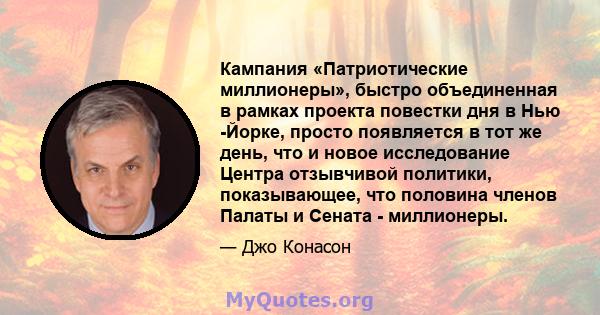 Кампания «Патриотические миллионеры», быстро объединенная в рамках проекта повестки дня в Нью -Йорке, просто появляется в тот же день, что и новое исследование Центра отзывчивой политики, показывающее, что половина членов Палаты и Сената - миллионеры.

— Джо Конасон

MyQuotes.org